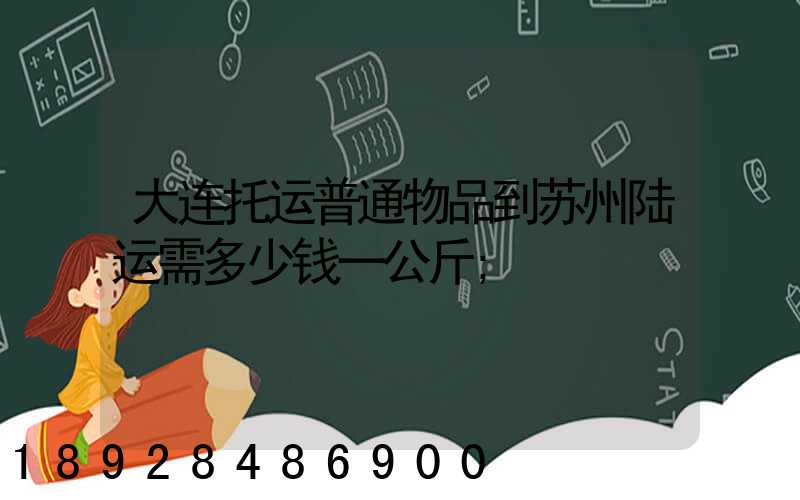 大连托运普通物品到苏州陆运需多少钱一公斤;

STAT

18928486900